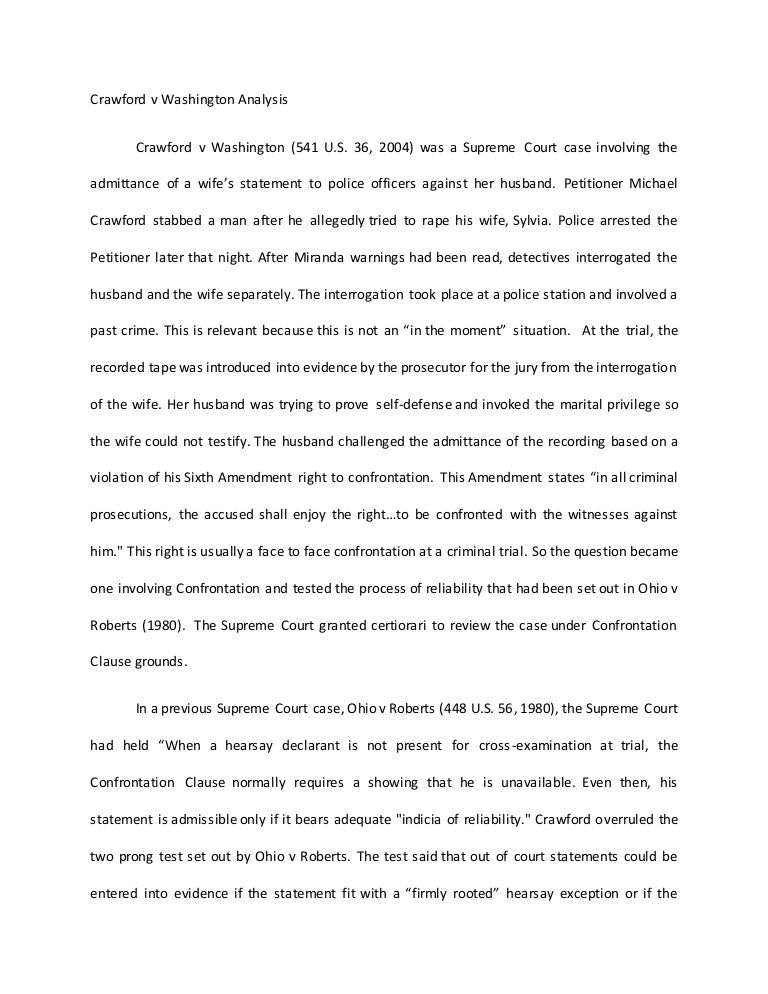 Crawford v Washington Analysis

Crawford v Washington (541 U.S. 36, 2004) was a Supreme Court case involving the admittance of a wife's statement to police officers against her husband. Petitioner Michael Crawford stabbed a man after he allegedly tried to rape his wife, Sylvia. Police arrested the Petitioner later that night. After Miranda warnings had been read, detectives interrogated the husband and the wife separately. The interrogation took place at a police station and involved a past crime. This is relevant because this is not an "in the moment" situation. At the trial, the recorded tape was introduced into evidence by the prosecutor for the jury from the interrogation of the wife. Her husband was trying to prove self-defense and invoked the marital privilege so the wife could not testify. The husband challenged the admittance of the recording based on a violation of his Sixth Amendment right to confrontation. This Amendment states "in all criminal prosecutions, the accused shall enjoy the right…to be confronted with the witnesses against him." This right is usually a face to face confrontation at a criminal trial. So the question became one involving Confrontation and tested the process of reliability that had been set out in Ohio v Roberts (1980). The Supreme Court granted certiorari to review the case under Confrontation Clause grounds.

In a previous Supreme Court case, Ohio v Roberts (448 U.S. 56, 1980), the Supreme Court had held "When a hearsay declarant is not present for cross-examination at trial, the Confrontation Clause normally requires a showing that he is unavailable. Even then, his statement is admissible only if it bears adequate "indicia of reliability." Crawford overruled the two prong test set out by Ohio v Roberts. The test said that out of court statements could be entered into evidence if the statement fit with a "firmly rooted" hearsay exception or if the